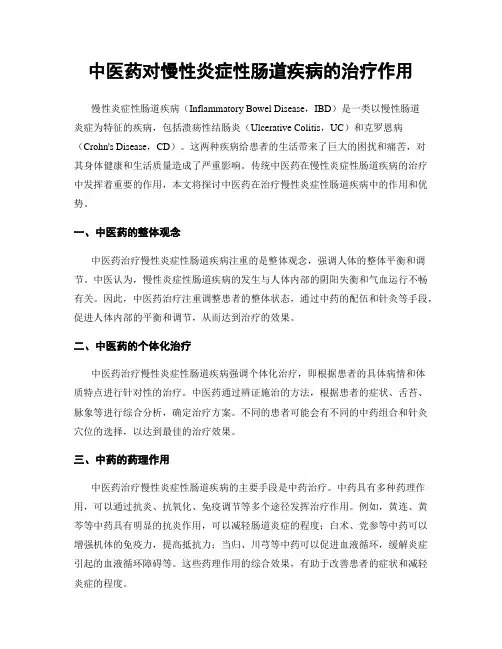 中医药对慢性炎症性肠道疾病的治疗作用

慢性炎症性肠道疾病（Inflammatory Bowel Disease，IBD）是一类以慢性肠道炎症为特征的疾病，包括溃疡性结肠炎（Ulcerative Colitis，UC）和克罗恩病（Crohn's Disease，CD）。这两种疾病给患者的生活带来了巨大的困扰和痛苦，对其身体健康和生活质量造成了严重影响。传统中医药在慢性炎症性肠道疾病的治疗中发挥着重要的作用，本文将探讨中医药在治疗慢性炎症性肠道疾病中的作用和优势。

一、中医药的整体观念

中医药治疗慢性炎症性肠道疾病注重的是整体观念，强调人体的整体平衡和调节。中医认为，慢性炎症性肠道疾病的发生与人体内部的阴阳失衡和气血运行不畅有关。因此，中医药治疗注重调整患者的整体状态，通过中药的配伍和针灸等手段，促进人体内部的平衡和调节，从而达到治疗的效果。

二、中医药的个体化治疗

中医药治疗慢性炎症性肠道疾病强调个体化治疗，即根据患者的具体病情和体质特点进行针对性的治疗。中医药通过辨证施治的方法，根据患者的症状、舌苔、脉象等进行综合分析，确定治疗方案。不同的患者可能会有不同的中药组合和针灸穴位的选择，以达到最佳的治疗效果。

三、中药的药理作用

中医药治疗慢性炎症性肠道疾病的主要手段是中药治疗。中药具有多种药理作用，可以通过抗炎、抗氧化、免疫调节等多个途径发挥治疗作用。例如，黄连、黄芩等中药具有明显的抗炎作用，可以减轻肠道炎症的程度；白术、党参等中药可以增强机体的免疫力，提高抵抗力；当归、川芎等中药可以促进血液循环，缓解炎症引起的血液循环障碍等。这些药理作用的综合效果，有助于改善患者的症状和减轻炎症的程度。